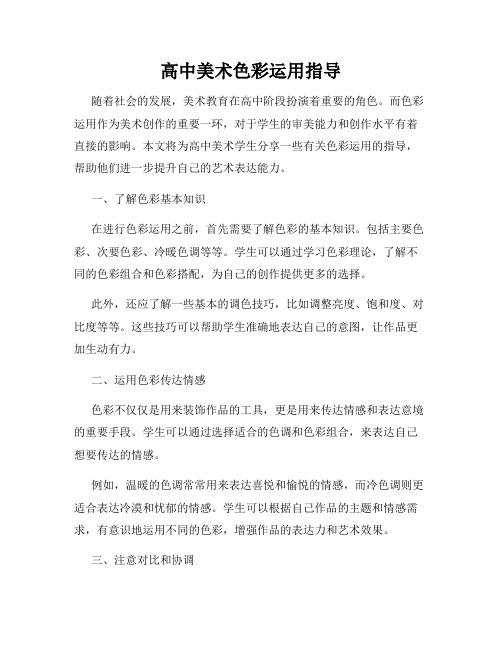 高中美术色彩运用指导

随着社会的发展，美术教育在高中阶段扮演着重要的角色。而色彩运用作为美术创作的重要一环，对于学生的审美能力和创作水平有着直接的影响。本文将为高中美术学生分享一些有关色彩运用的指导，帮助他们进一步提升自己的艺术表达能力。

一、了解色彩基本知识

在进行色彩运用之前，首先需要了解色彩的基本知识。包括主要色彩、次要色彩、冷暖色调等等。学生可以通过学习色彩理论，了解不同的色彩组合和色彩搭配，为自己的创作提供更多的选择。

此外，还应了解一些基本的调色技巧，比如调整亮度、饱和度、对比度等等。这些技巧可以帮助学生准确地表达自己的意图，让作品更加生动有力。

二、运用色彩传达情感

色彩不仅仅是用来装饰作品的工具，更是用来传达情感和表达意境的重要手段。学生可以通过选择适合的色调和色彩组合，来表达自己想要传达的情感。

例如，温暖的色调常常用来表达喜悦和愉悦的情感，而冷色调则更适合表达冷漠和忧郁的情感。学生可以根据自己作品的主题和情感需求，有意识地运用不同的色彩，增强作品的表达力和艺术效果。

三、注意对比和协调